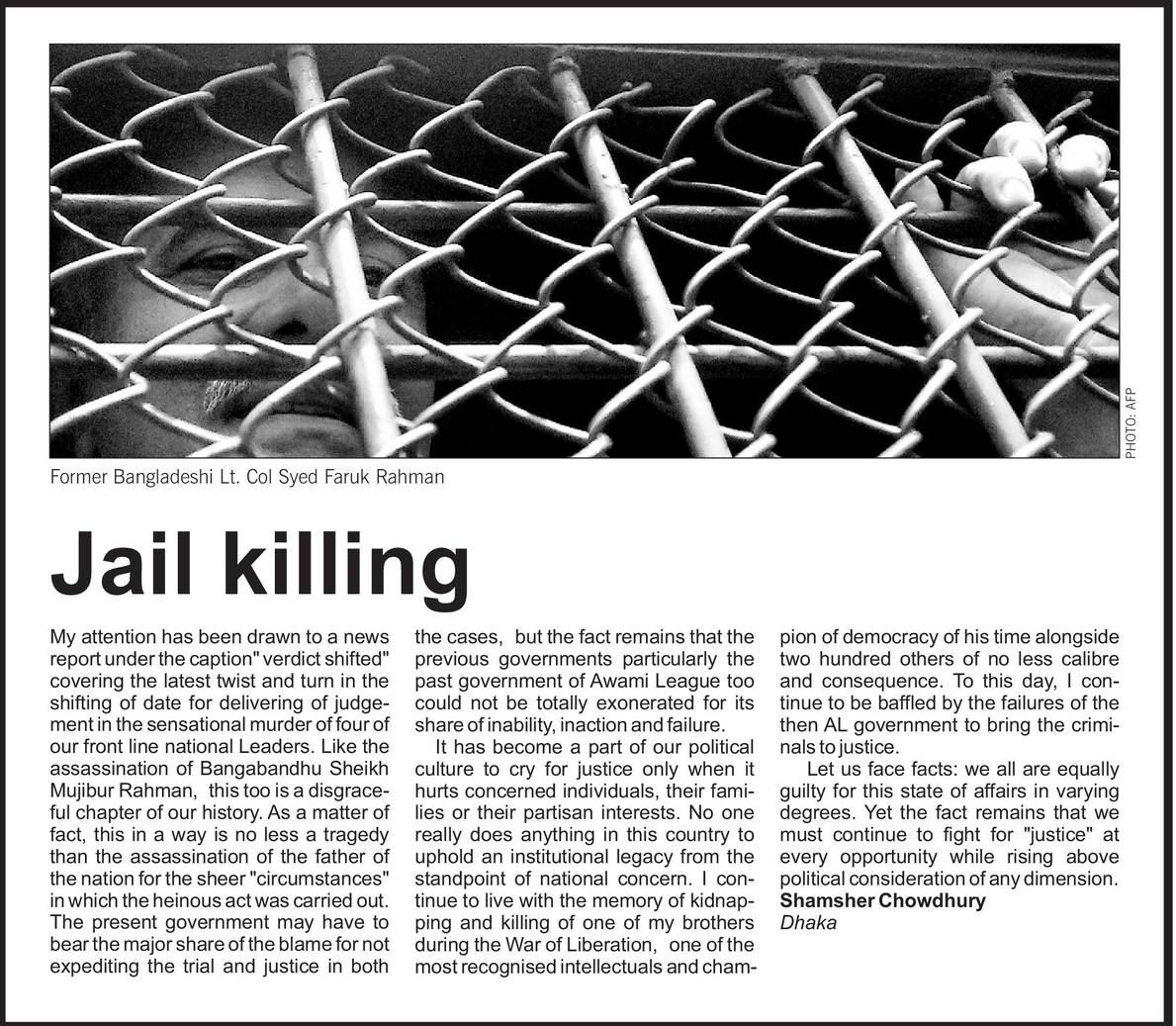 PHOTO: AFP

Former Bangladeshi Lt. Col Syed Faruk Rahman

Jail killing

My attention has been drawn to a news report under the caption" verdict shifted" covering the latest twist and turn in the shifting of date for delivering of judgement in the sensational murder of four of our front line national Leaders. Like the assassination of Bangabandhu Sheikh Mujibur Rahman, this too is a disgraceful chapter of our history. As a matter of fact, this in a way is no less a tragedy than the assassination of the father of the nation for the sheer "circumstances" in which the heinous act was carried out. The present government may have to bear the major share of the blame for not expediting the trial and justice in both the cases, but the fact remains that the previous governments particularly the past government of Awami League too could not be totally exonerated for its share of inability, inaction and failure.

It has become a part of our political culture to cry for justice only when it hurts concerned individuals, their families or their partisan interests. No one really does anything in this country to uphold an institutional legacy from the standpoint of national concern. I continue to live with the memory of kidnapping and killing of one of my brothers during the War of Liberation, one of the most recognised intellectuals and champion of democracy of his time alongside two hundred others of no less calibre and consequence. To this day, I continue to be baffled by the failures of the then AL government to bring the criminals to justice.

Let us face facts: we all are equally guilty for this state of affairs in varying degrees. Yet the fact remains that we must continue to fight for "justice" at every opportunity while rising above political consideration of any dimension.
Shamsher Chowdhury
Dhaka